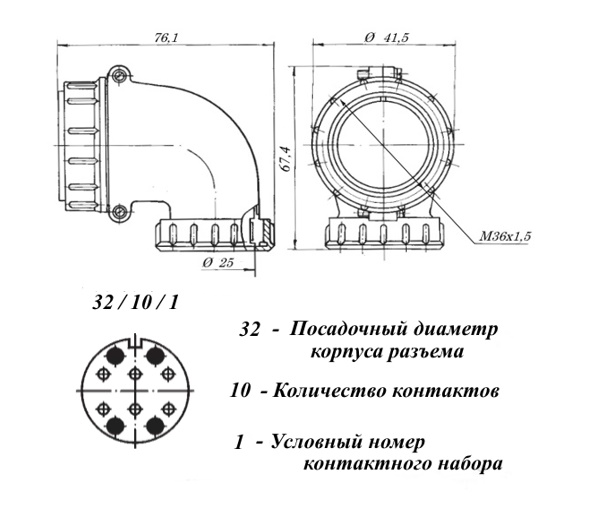 76,1

Ø 41,5

67,4

M36x1,5

Ø 25

32 / 10 / 1

32 - Посадочный диаметр корпуса разъема

10 - Количество контактов

1 - Условный номер контактного набора